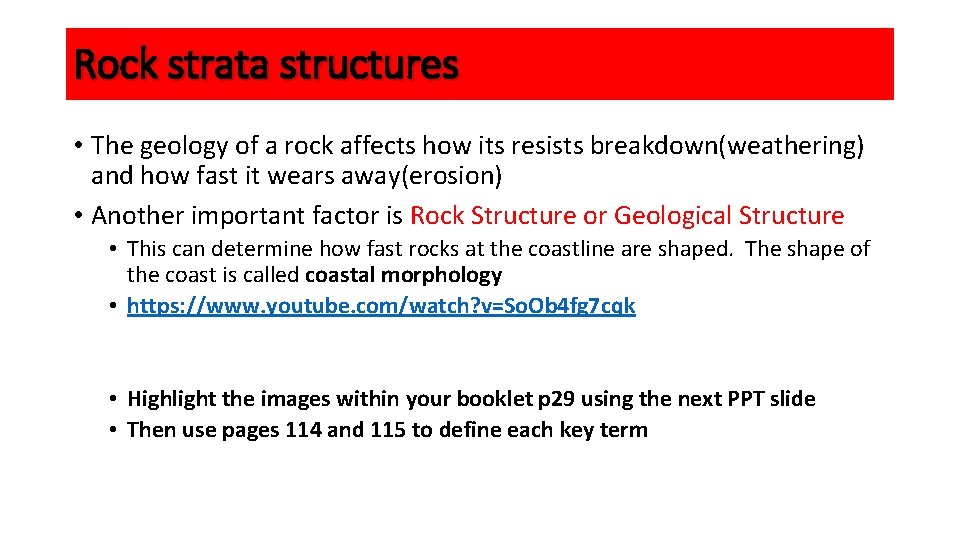 Rock strata structures

• The geology of a rock affects how its resists breakdown(weathering) and how fast it wears away(erosion)

• Another important factor is Rock Structure or Geological Structure

• This can determine how fast rocks at the coastline are shaped. The shape of the coast is called coastal morphology

• https://www.youtube.com/watch?v=SoOb4fg7cqk

• Highlight the images within your booklet p29 using the next PPT slide

• Then use pages 114 and 115 to define each key term